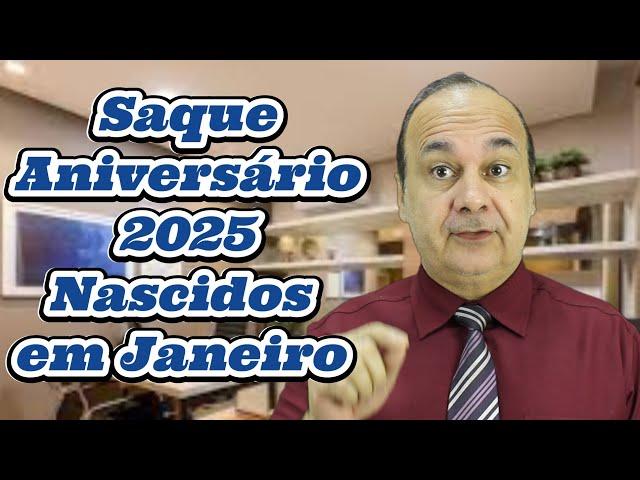 Saque Aniversário 2025 Nascidos em Janeiro